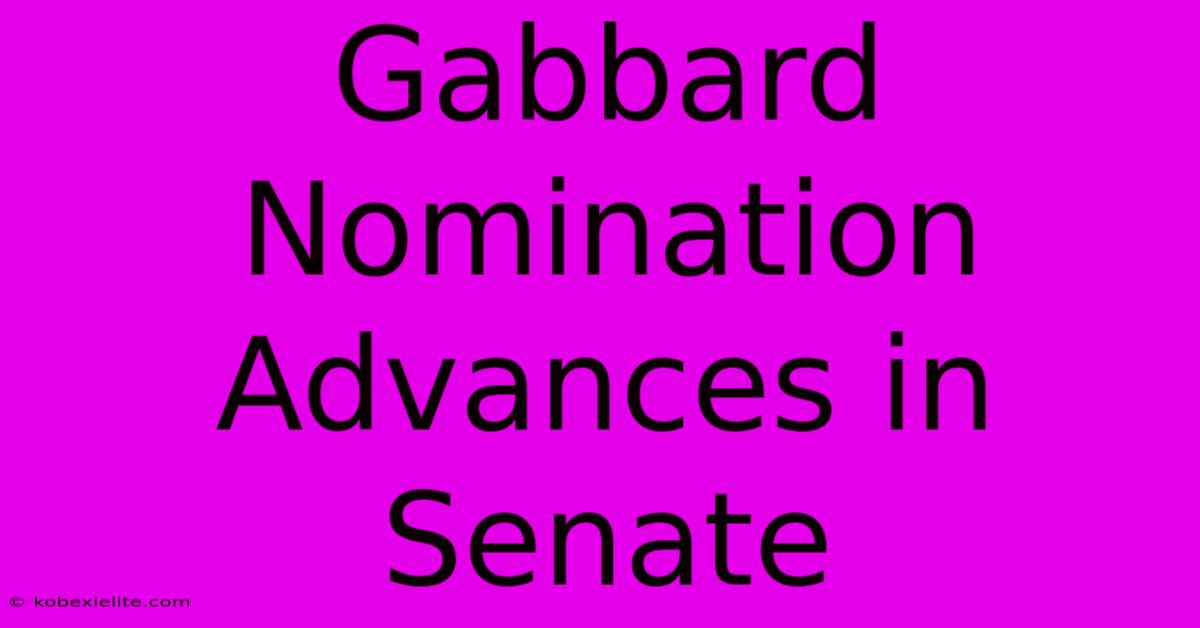 Gabbard Nomination Advances in Senate

© kobexielite.com